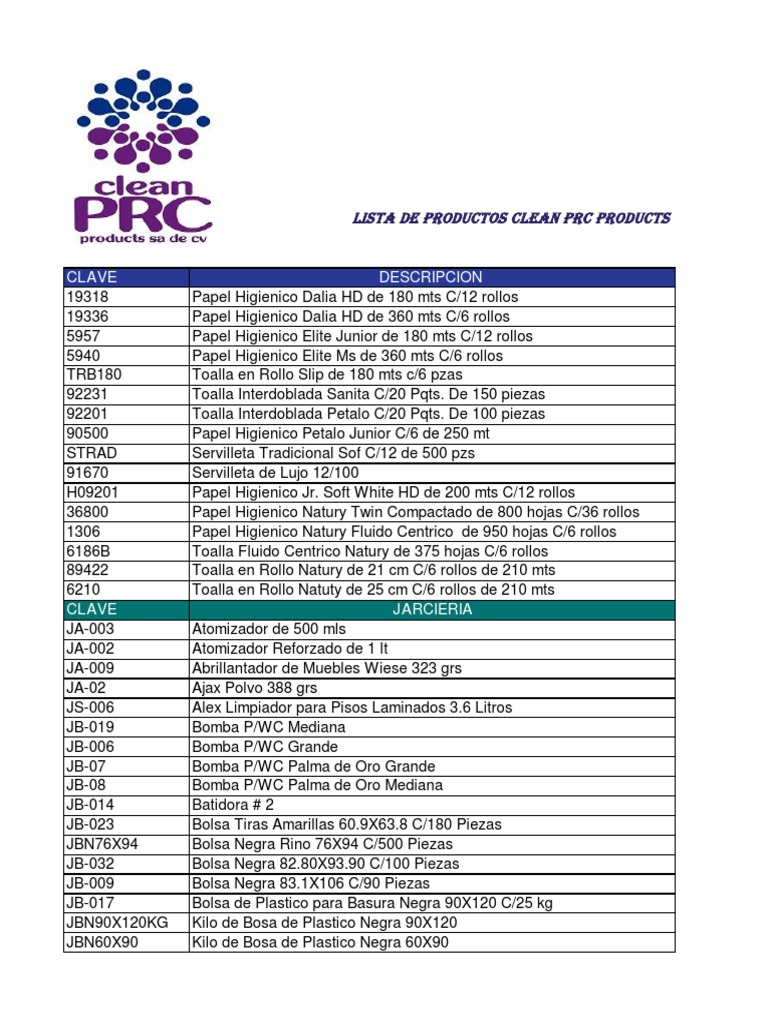 clean
PRC
products sa de cv

LISTA DE PRODUCTOS CLEAN PRC PRODUCTS

| CLAVE | DESCRIPCION |
|---|---|
| 19318 | Papel Higienico Dalia HD de 180 mts C/12 rollos |
| 19336 | Papel Higienico Dalia HD de 360 mts C/6 rollos |
| 5957 | Papel Higienico Elite Junior de 180 mts C/12 rollos |
| 5940 | Papel Higienico Elite Ms de 360 mts C/6 rollos |
| TRB180 | Toalla en Rollo Slip de 180 mts c/6 pzas |
| 92231 | Toalla Interdoblada Sanita C/20 Pqts. De 150 piezas |
| 92201 | Toalla Interdoblada Petalo C/20 Pqts. De 100 piezas |
| 90500 | Papel Higienico Petalo Junior C/6 de 250 mt |
| STRAD | Servilleta Tradicional Sof C/12 de 500 pzs |
| 91670 | Servilleta de Lujo 12/100 |
| H09201 | Papel Higienico Jr. Soft White HD de 200 mts C/12 rollos |
| 36800 | Papel Higienico Natury Twin Compactado de 800 hojas C/36 rollos |
| 1306 | Papel Higienico Natury Fluido Centrico de 950 hojas C/6 rollos |
| 6186B | Toalla Fluido Centrico Natury de 375 hojas C/6 rollos |
| 89422 | Toalla en Rollo Natury de 21 cm C/6 rollos de 210 mts |
| 6210 | Toalla en Rollo Natuty de 25 cm C/6 rollos de 210 mts |
| CLAVE | JARCIERIA |
| JA-003 | Atomizador de 500 mls |
| JA-002 | Atomizador Reforzado de 1 lt |
| JA-009 | Abrillantador de Muebles Wiese 323 grs |
| JA-02 | Ajax Polvo 388 grs |
| JS-006 | Alex Limpiador para Pisos Laminados 3.6 Litros |
| JB-019 | Bomba P/WC Mediana |
| JB-006 | Bomba P/WC Grande |
| JB-07 | Bomba P/WC Palma de Oro Grande |
| JB-08 | Bomba P/WC Palma de Oro Mediana |
| JB-014 | Batidora # 2 |
| JB-023 | Bolsa Tiras Amarillas 60.9X63.8 C/180 Piezas |
| JBN76X94 | Bolsa Negra Rino 76X94 C/500 Piezas |
| JB-032 | Bolsa Negra 82.80X93.90 C/100 Piezas |
| JB-009 | Bolsa Negra 83.1X106 C/90 Piezas |
| JB-017 | Bolsa de Plastico para Basura Negra 90X120 C/25 kg |
| JBN90X120KG | Kilo de Bosa de Plastico Negra 90X120 |
| JBN60X90 | Kilo de Bosa de Plastico Negra 60X90 |